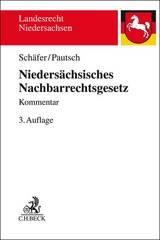 Landesrecht
Niedersachsen

Schäfer/Pautsch

Niedersächsisches Nachbarrechtsgesetz

Kommentar

3. Auflage

C.H.BECK